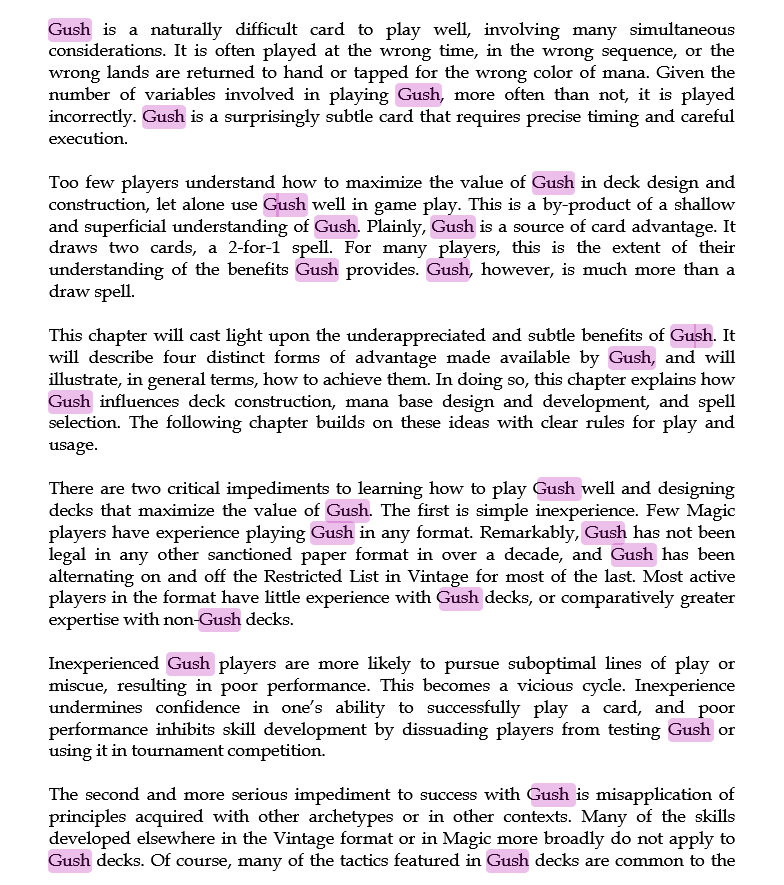 Gush is a naturally difficult card to play well, involving many simultaneous considerations. It is often played at the wrong time, in the wrong sequence, or the wrong lands are returned to hand or tapped for the wrong color of mana. Given the number of variables involved in playing Gush, more often than not, it is played incorrectly. Gush is a surprisingly subtle card that requires precise timing and careful execution.

Too few players understand how to maximize the value of Gush in deck design and construction, let alone use Gush well in game play. This is a by-product of a shallow and superficial understanding of Gush. Plainly, Gush is a source of card advantage. It draws two cards, a 2-for-1 spell. For many players, this is the extent of their understanding of the benefits Gush provides. Gush, however, is much more than a draw spell.

This chapter will cast light upon the underappreciated and subtle benefits of Gush. It will describe four distinct forms of advantage made available by Gush, and will illustrate, in general terms, how to achieve them. In doing so, this chapter explains how Gush influences deck construction, mana base design and development, and spell selection. The following chapter builds on these ideas with clear rules for play and usage.

There are two critical impediments to learning how to play Gush well and designing decks that maximize the value of Gush. The first is simple inexperience. Few Magic players have experience playing Gush in any format. Remarkably, Gush has not been legal in any other sanctioned paper format in over a decade, and Gush has been alternating on and off the Restricted List in Vintage for most of the last. Most active players in the format have little experience with Gush decks, or comparatively greater expertise with non-Gush decks.

Inexperienced Gush players are more likely to pursue suboptimal lines of play or miscue, resulting in poor performance. This becomes a vicious cycle. Inexperience undermines confidence in one's ability to successfully play a card, and poor performance inhibits skill development by dissuading players from testing Gush or using it in tournament competition.

The second and more serious impediment to success with Gush is misapplication of principles acquired with other archetypes or in other contexts. Many of the skills developed elsewhere in the Vintage format or in Magic more broadly do not apply to Gush decks. Of course, many of the tactics featured in Gush decks are common to the